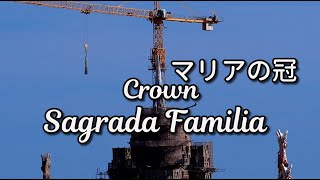 マリアの冠
Crown
Sagrada Familia